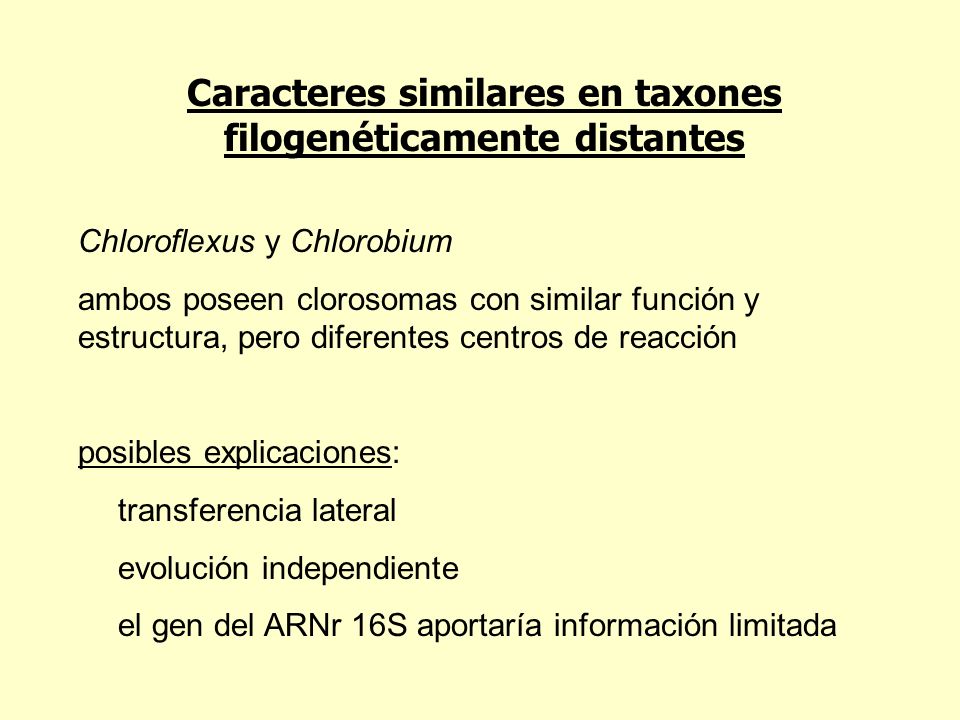 Caracteres similares en taxones filogenéticamente distantes

Chloroflexus y Chlorobium

ambos poseen clorosomas con similar función y estructura, pero diferentes centros de reacción

posibles explicaciones:

transferencia lateral

evolución independiente

el gen del ARNr 16S aportaría información limitada